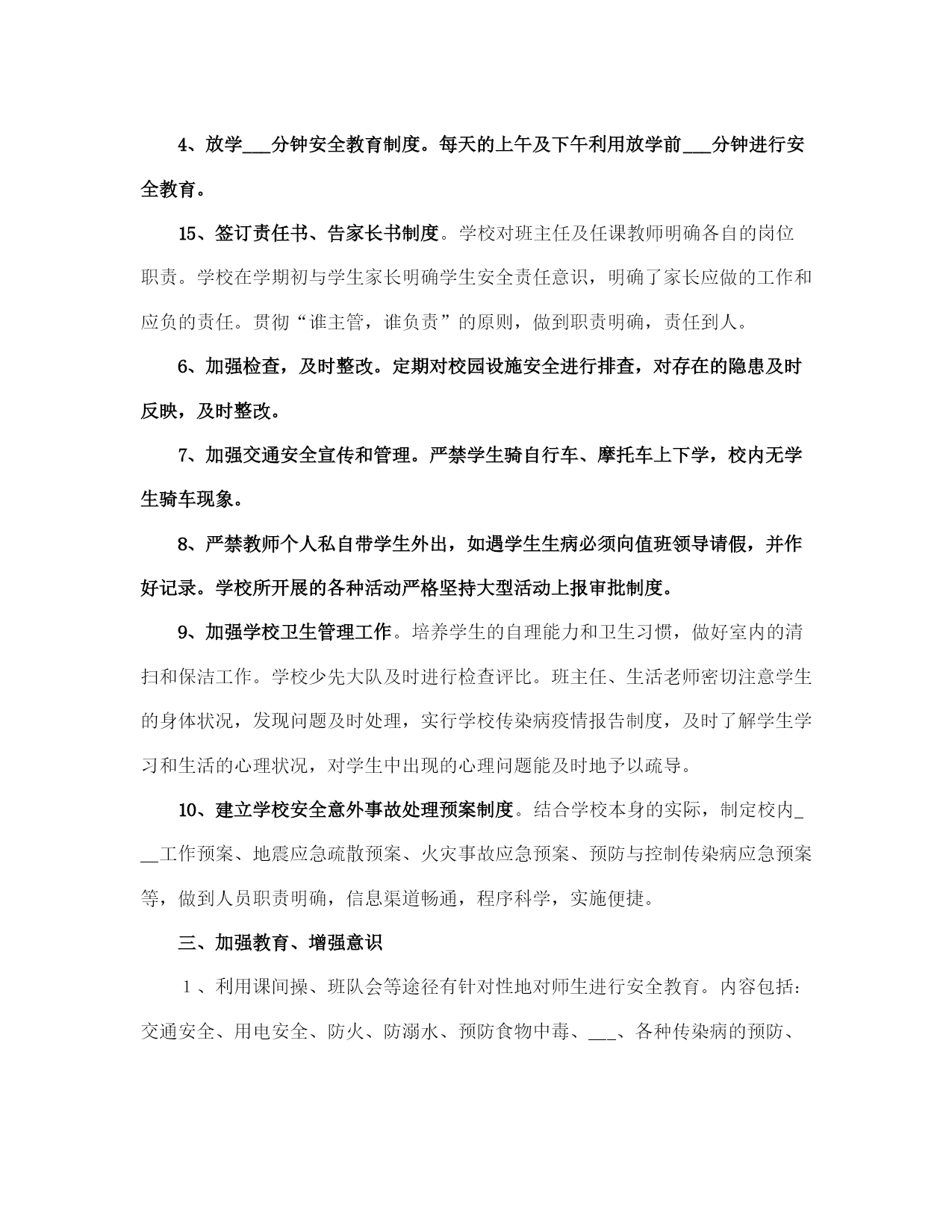 4、放学___分钟安全教育制度。每天的上午及下午利用放学前___分钟进行安全教育。

15、签订责任书、告家长书制度。学校对班主任及任课教师明确各自的岗位职责。学校在学期初与学生家长明确学生安全责任意识，明确了家长应做的工作和应负的责任。贯彻“谁主管，谁负责”的原则，做到职责明确，责任到人。

6、加强检查，及时整改。定期对校园设施安全进行排查，对存在的隐患及时反映，及时整改。

7、加强交通安全宣传和管理。严禁学生骑自行车、摩托车上下学，校内无学生骑车现象。

8、严禁教师个人私自带学生外出，如遇学生生病必须向值班领导请假，并作好记录。学校所开展的各种活动严格坚持大型活动上报审批制度。

9、加强学校卫生管理工作。培养学生的自理能力和卫生习惯，做好室内的清扫和保洁工作。学校少先大队及时进行检查评比。班主任、生活老师密切注意学生的身体状况，发现问题及时处理，实行学校传染病疫情报告制度，及时了解学生学习和生活的心理状况，对学生中出现的心理问题能及时地予以疏导。

10、建立学校安全意外事故处理预案制度。结合学校本身的实际，制定校内___工作预案、地震应急疏散预案、火灾事故应急预案、预防与控制传染病应急预案等，做到人员职责明确，信息渠道畅通，程序科学，实施便捷。

三、加强教育、增强意识

1、利用课间操、班队会等途径有针对性地对师生进行安全教育。内容包括：交通安全、用电安全、防火、防溺水、预防食物中毒、___、各种传染病的预防、